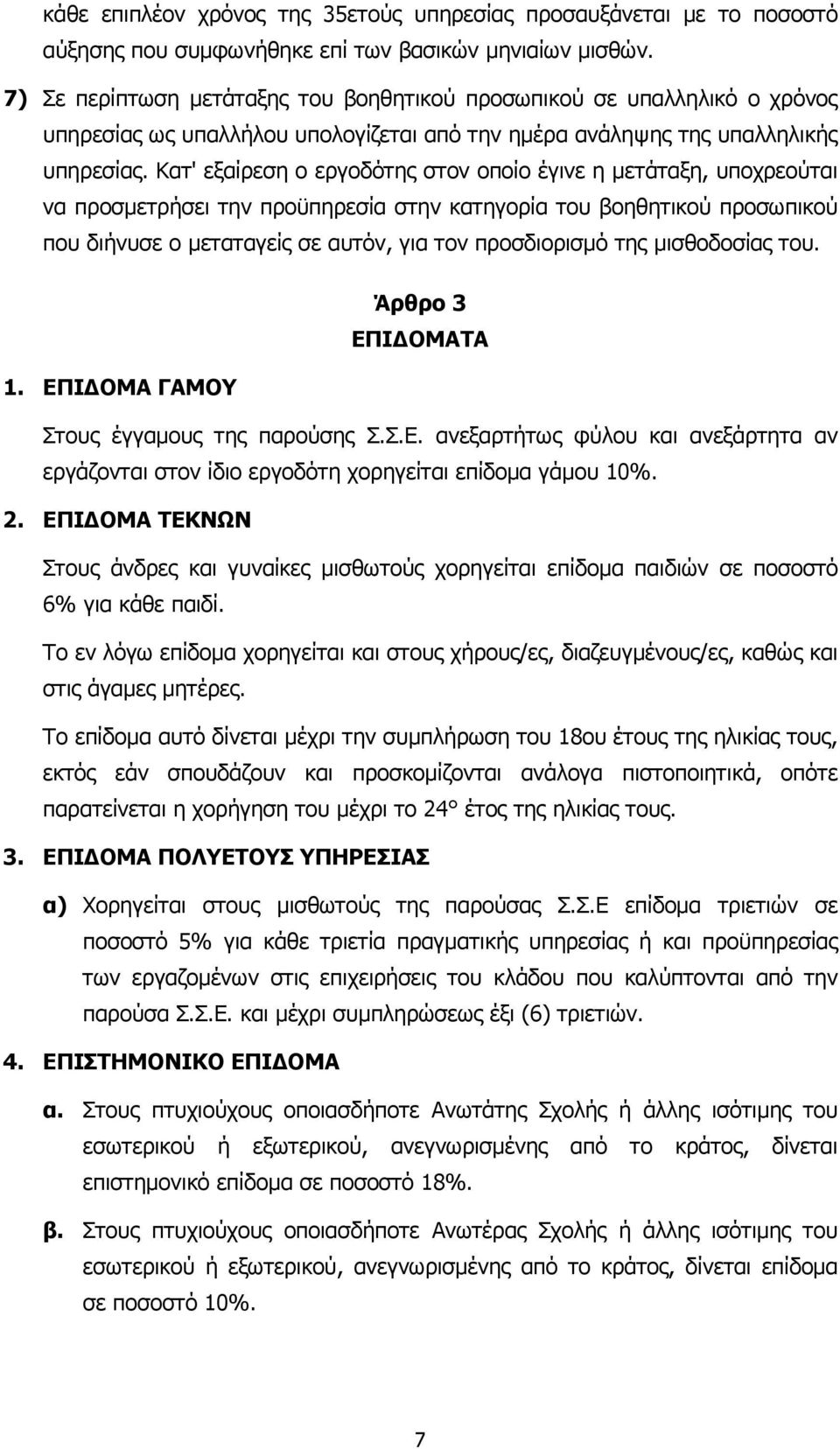 κάθε επιπλέον χρόνος της 35ετούς υπηρεσίας προσαυξάνεται με το ποσοστό αύξησης που συμφωνήθηκε επί των βασικών μηνιαίων μισθών.

7) Σε περίπτωση μετάταξης του βοηθητικού προσωπικού σε υπαλληλικό ο χρόνος υπηρεσίας ως υπαλλήλου υπολογίζεται από την ημέρα ανάληψης της υπαλληλικής υπηρεσίας. Κατ' εξαίρεση ο εργοδότης στον οποίο έγινε η μετάταξη, υποχρεούται να προσμετρήσει την προϋπηρεσία στην κατηγορία του βοηθητικού προσωπικού που διήνυσε ο μεταταγείς σε αυτόν, για τον προσδιορισμό της μισθοδοσίας του.

Άρθρο 3
ΕΠΙΔΟΜΑΤΑ

1. ΕΠΙΔΟΜΑ ΓΑΜΟΥ

Στους έγγαμους της παρούσης Σ.Σ.Ε. ανεξαρτήτως φύλου και ανεξάρτητα αν εργάζονται στον ίδιο εργοδότη χορηγείται επίδομα γάμου 10%.

2. ΕΠΙΔΟΜΑ ΤΕΚΝΩΝ

Στους άνδρες και γυναίκες μισθωτούς χορηγείται επίδομα παιδιών σε ποσοστό 6% για κάθε παιδί.

Το εν λόγω επίδομα χορηγείται και στους χήρους/ες, διαζευγμένους/ες, καθώς και στις άγαμες μητέρες.

Το επίδομα αυτό δίνεται μέχρι την συμπλήρωση του 18ου έτους της ηλικίας τους, εκτός εάν σπουδάζουν και προσκομίζονται ανάλογα πιστοποιητικά, οπότε παρατείνεται η χορήγηση του μέχρι το 24° έτος της ηλικίας τους.

3. ΕΠΙΔΟΜΑ ΠΟΛΥΕΤΟΥΣ ΥΠΗΡΕΣΙΑΣ

α) Χορηγείται στους μισθωτούς της παρούσας Σ.Σ.Ε επίδομα τριετιών σε ποσοστό 5% για κάθε τριετία πραγματικής υπηρεσίας ή και προϋπηρεσίας των εργαζομένων στις επιχειρήσεις του κλάδου που καλύπτονται από την παρούσα Σ.Σ.Ε. και μέχρι συμπληρώσεως έξι (6) τριετιών.

4. ΕΠΙΣΤΗΜΟΝΙΚΟ ΕΠΙΔΟΜΑ

α. Στους πτυχιούχους οποιασδήποτε Ανωτάτης Σχολής ή άλλης ισότιμης του εσωτερικού ή εξωτερικού, ανεγνωρισμένης από το κράτος, δίνεται επιστημονικό επίδομα σε ποσοστό 18%.

β. Στους πτυχιούχους οποιασδήποτε Ανωτέρας Σχολής ή άλλης ισότιμης του εσωτερικού ή εξωτερικού, ανεγνωρισμένης από το κράτος, δίνεται επίδομα σε ποσοστό 10%.

7